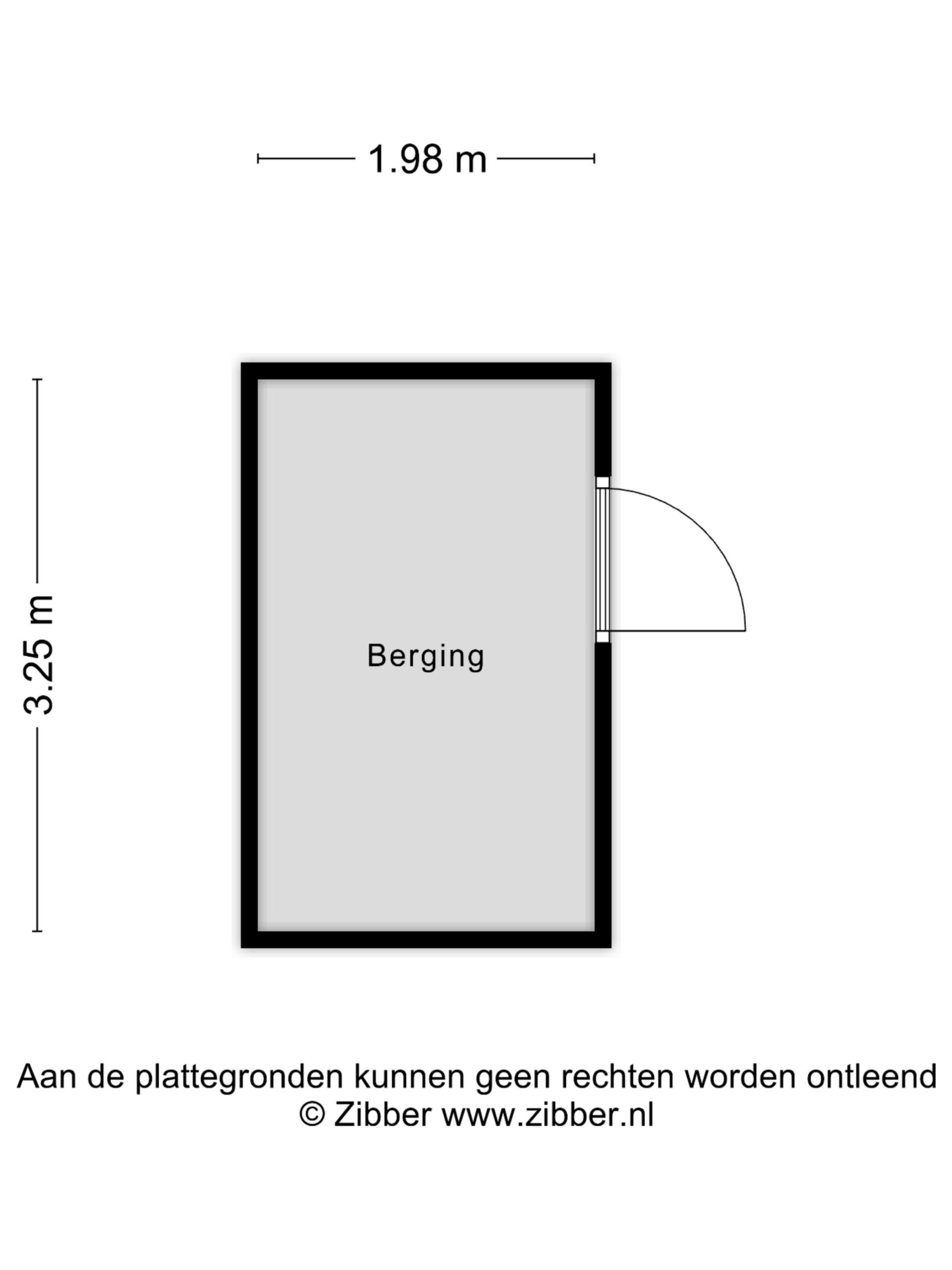 1.98 m

3.25 m

Berging

Aan de plattegronden kunnen geen rechten worden ontleend
© Zibber www.zibber.nl